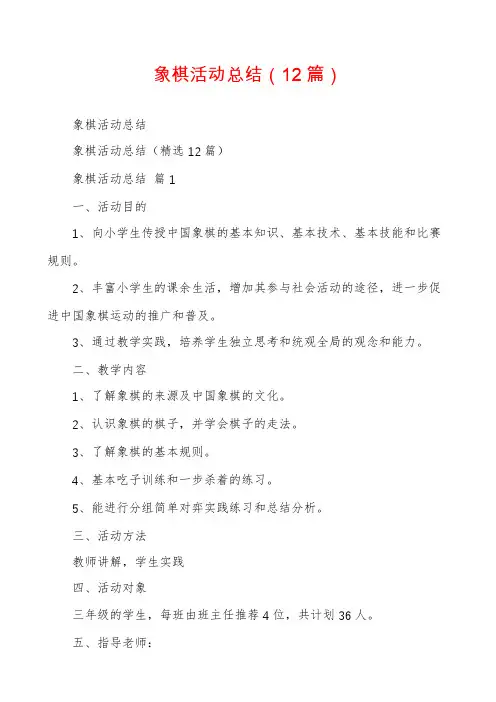 象棋活动总结（12篇）

象棋活动总结

象棋活动总结（精选12篇）

象棋活动总结 篇1

一、活动目的

1、向小学生传授中国象棋的基本知识、基本技术、基本技能和比赛规则。

2、丰富小学生的课余生活，增加其参与社会活动的途径，进一步促进中国象棋运动的推广和普及。

3、通过教学实践，培养学生独立思考和统观全局的观念和能力。

二、教学内容

1、了解象棋的来源及中国象棋的文化。

2、认识象棋的棋子，并学会棋子的走法。

3、了解象棋的基本规则。

4、基本吃子训练和一步杀着的练习。

5、能进行分组简单对弈实践练习和总结分析。

三、活动方法

教师讲解，学生实践

四、活动对象

三年级的学生，每班由班主任推荐4位，共计划36人。

五、指导老师：